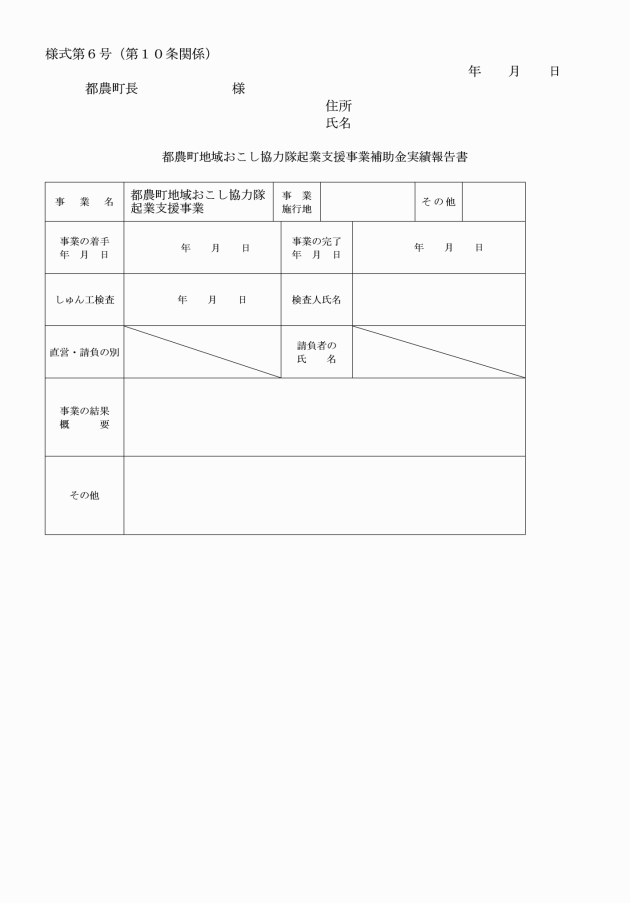 様式第６号（第１０条関係）

年　月　日

都農町長　　　　　様

住所
氏名

都農町地域おこし協力隊起業支援事業補助金実績報告書

| 事　業　名 | 都農町地域おこし協力隊起業支援事業 | 事　業 施行地 | | その他 | |
|---|---|---|---|---|---|
| 事業の着手 年　月　日 | 年　月　日 | 事業の完了 年　月　日 | 年　月　日 | | |
| しゅん工検査 | 年　月　日 | 検査人氏名 | | | |
| 直営・請負の別 | | 請負者の 氏　名 | | | |
| 事業の結果 概　要 | | | | | |
| その他 | | | | | |